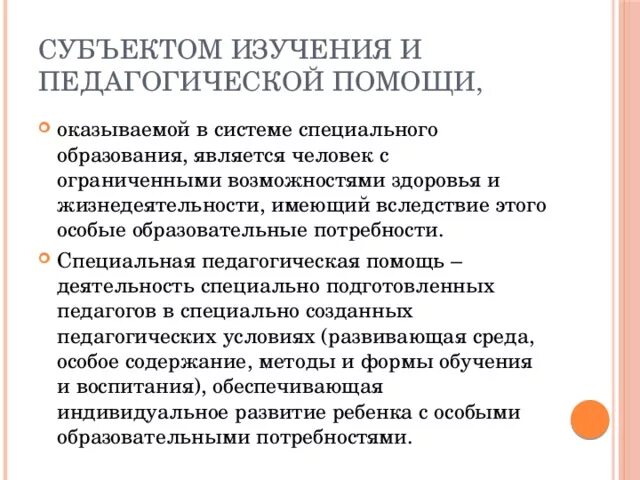 СУБЪЕКТОМ ИЗУЧЕНИЯ И ПЕДАГОГИЧЕСКОЙ ПОМОЩИ,

оказываемой в системе специального образования, является человек с ограниченными возможностями здоровья и жизнедеятельности, имеющий вследствие этого особые образовательные потребности.

Специальная педагогическая помощь – деятельность специально подготовленных педагогов в специально созданных педагогических условиях (развивающая среда, особое содержание, методы и формы обучения и воспитания), обеспечивающая индивидуальное развитие ребенка с особыми образовательными потребностями.